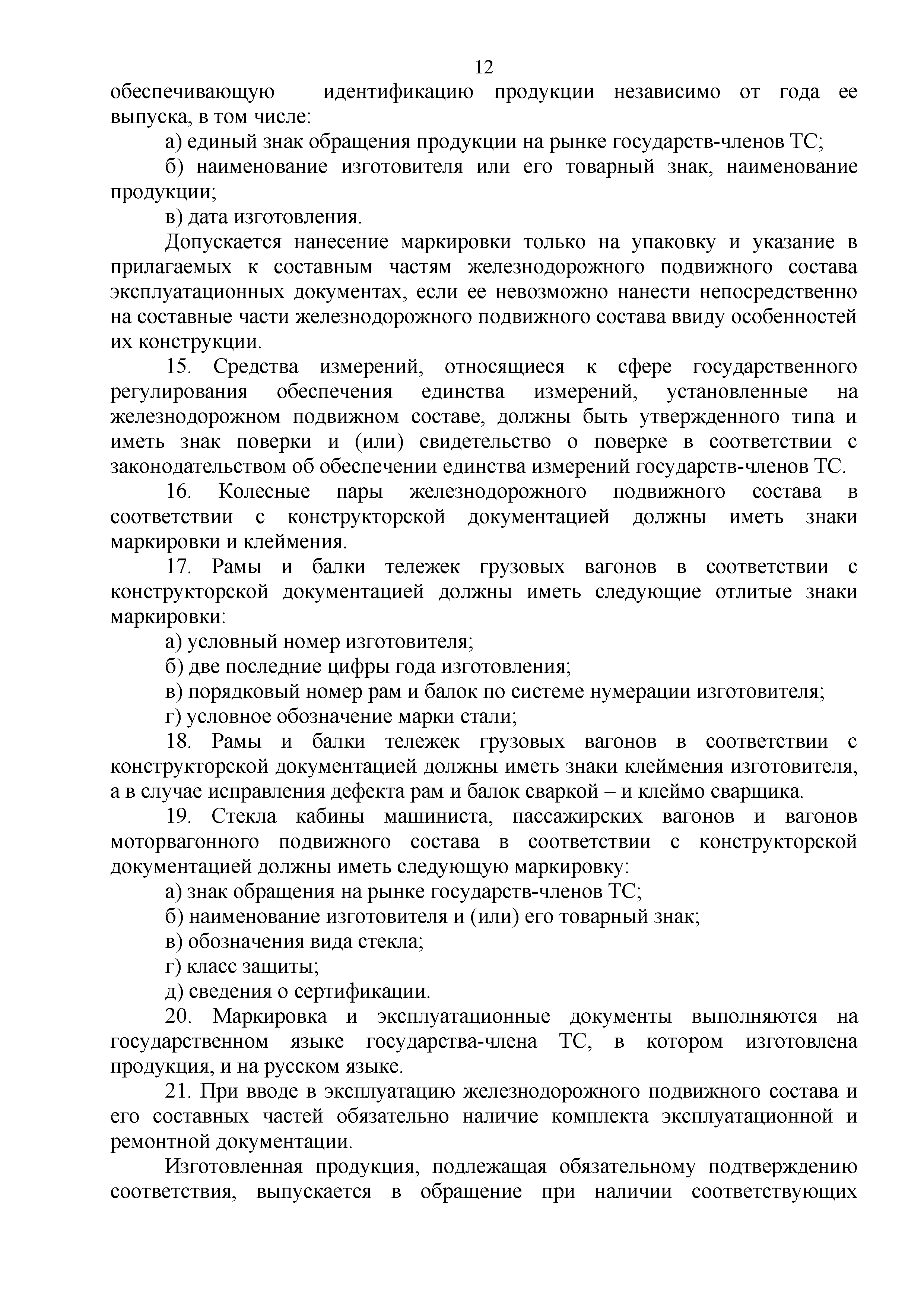 12

обеспечивающую идентификацию продукции независимо от года ее выпуска, в том числе:

а) единый знак обращения продукции на рынке государств-членов ТС;

б) наименование изготовителя или его товарный знак, наименование продукции;

в) дата изготовления.

Допускается нанесение маркировки только на упаковку и указание в прилагаемых к составным частям железнодорожного подвижного состава эксплуатационных документах, если ее невозможно нанести непосредственно на составные части железнодорожного подвижного состава ввиду особенностей их конструкции.

15. Средства измерений, относящиеся к сфере государственного регулирования обеспечения единства измерений, установленные на железнодорожном подвижном составе, должны быть утвержденного типа и иметь знак поверки и (или) свидетельство о поверке в соответствии с законодательством об обеспечении единства измерений государств-членов ТС.

16. Колесные пары железнодорожного подвижного состава в соответствии с конструкторской документацией должны иметь знаки маркировки и клеймения.

17. Рамы и балки тележек грузовых вагонов в соответствии с конструкторской документацией должны иметь следующие отлитые знаки маркировки:

а) условный номер изготовителя;

б) две последние цифры года изготовления;

в) порядковый номер рам и балок по системе нумерации изготовителя;

г) условное обозначение марки стали;

18. Рамы и балки тележек грузовых вагонов в соответствии с конструкторской документацией должны иметь знаки клеймения изготовителя, а в случае исправления дефекта рам и балок сваркой – и клеймо сварщика.

19. Стекла кабины машиниста, пассажирских вагонов и вагонов моторвагонного подвижного состава в соответствии с конструкторской документацией должны иметь следующую маркировку:

а) знак обращения на рынке государств-членов ТС;

б) наименование изготовителя и (или) его товарный знак;

в) обозначения вида стекла;

г) класс защиты;

д) сведения о сертификации.

20. Маркировка и эксплуатационные документы выполняются на государственном языке государства-члена ТС, в котором изготовлена продукция, и на русском языке.

21. При вводе в эксплуатацию железнодорожного подвижного состава и его составных частей обязательно наличие комплекта эксплуатационной и ремонтной документации.

Изготовленная продукция, подлежащая обязательному подтверждению соответствия, выпускается в обращение при наличии соответствующих